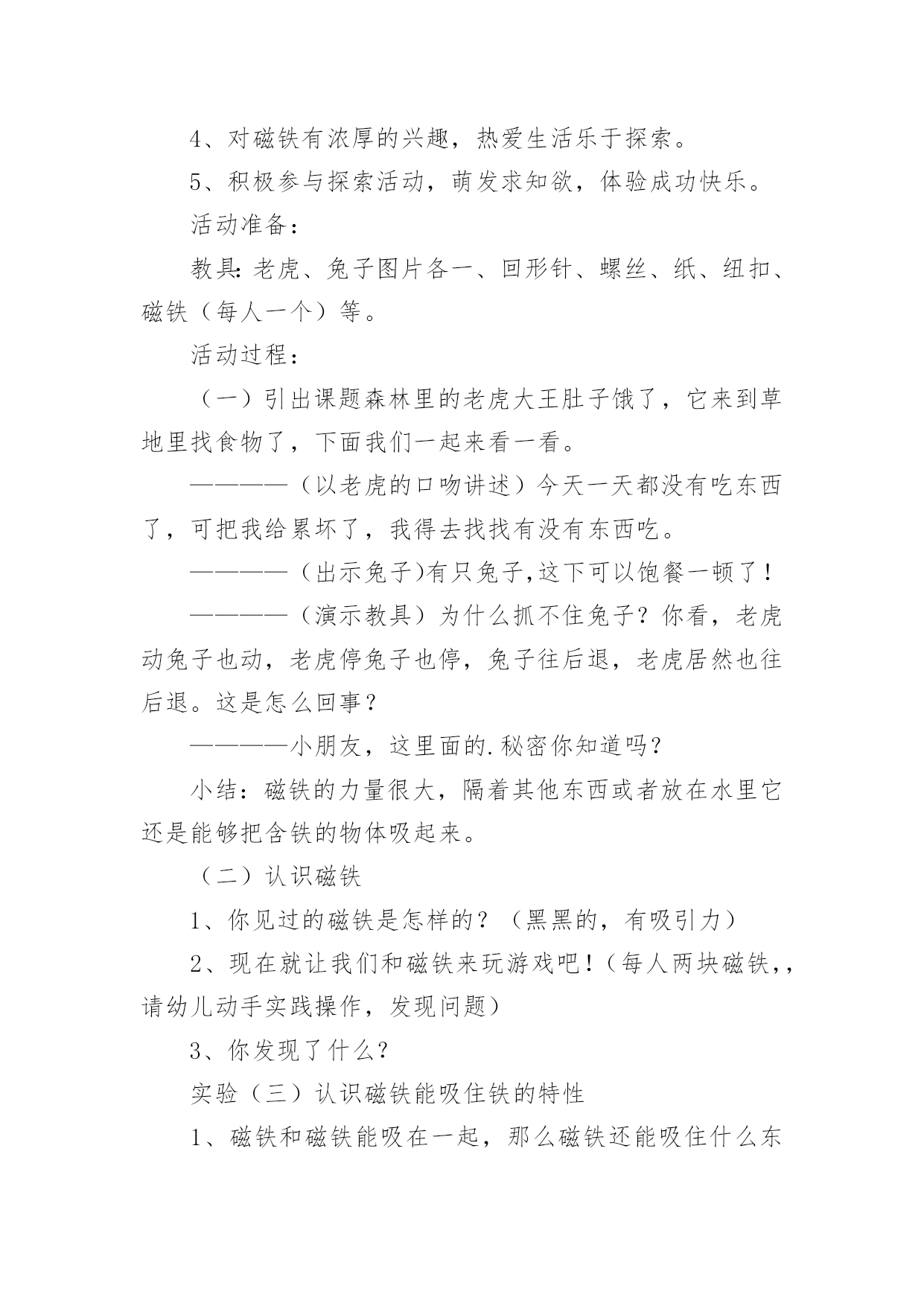 4、对磁铁有浓厚的兴趣，热爱生活乐于探索。

5、积极参与探索活动，萌发求知欲，体验成功快乐。

活动准备：

教具：老虎、兔子图片各一、回形针、螺丝、纸、纽扣、磁铁（每人一个）等。

活动过程：

（一）引出课题森林里的老虎大王肚子饿了，它来到草地里找食物了，下面我们一起来看一看。

————（以老虎的口吻讲述）今天一天都没有吃东西了，可把我给累坏了，我得去找找有没有东西吃。

————（出示兔子)有只兔子,这下可以饱餐一顿了！

————（演示教具）为什么抓不住兔子？你看，老虎动兔子也动，老虎停兔子也停，兔子往后退，老虎居然也往后退。这是怎么回事？

————小朋友，这里面的.秘密你知道吗？

小结：磁铁的力量很大，隔着其他东西或者放在水里它还是能够把含铁的物体吸起来。

（二）认识磁铁

1、你见过的磁铁是怎样的？（黑黑的，有吸引力）

2、现在就让我们和磁铁来玩游戏吧！（每人两块磁铁,，请幼儿动手实践操作，发现问题）

3、你发现了什么？

实验（三）认识磁铁能吸住铁的特性

1、磁铁和磁铁能吸在一起，那么磁铁还能吸住什么东